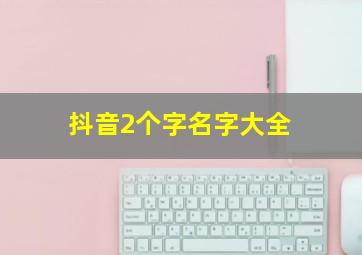 抖音2个字名字大全